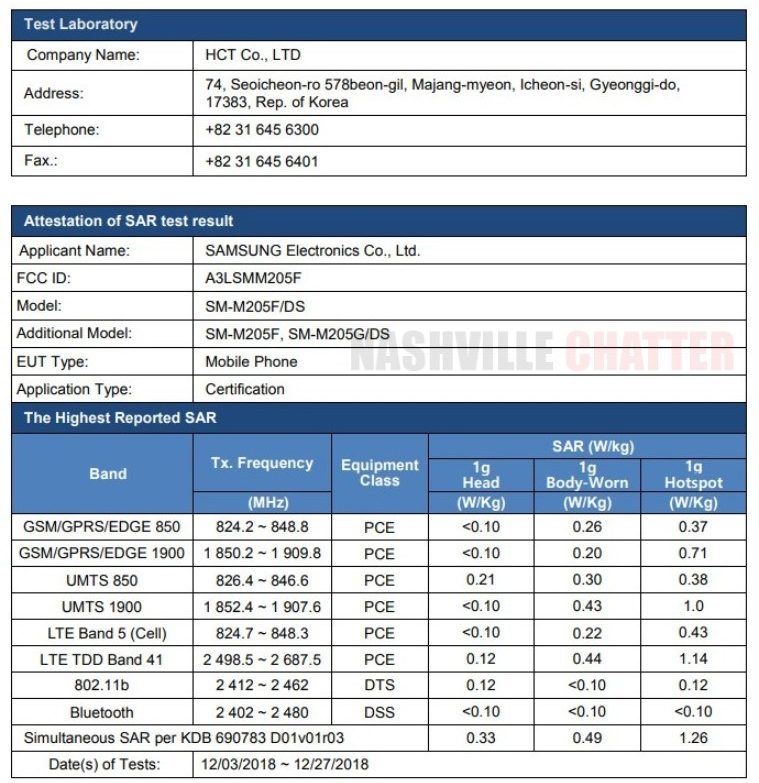 | Test Laboratory | |
|---|---|
| Company Name: | HCT Co., LTD |
| Address: | 74, Seoicheon-ro 578beon-gil, Majang-myeon, Icheon-si, Gyeonggi-do, 17383, Rep. of Korea |
| Telephone: | +82 31 645 6300 |
| Fax.: | +82 31 645 6401 |

| Attestation of SAR test result | |
|---|---|
| Applicant Name: | SAMSUNG Electronics Co., Ltd. |
| FCC ID: | A3LSMM205F |
| Model: | SM-M205F/DS |
| Additional Model: | SM-M205F, SM-M205G/DS |
| EUT Type: | Mobile Phone |
| Application Type: | Certification |

NASHVILLE CHATTER

The Highest Reported SAR

| Band | Tx. Frequency (MHz) | Equipment Class | SAR (W/kg) 1g Head (W/Kg) | SAR (W/kg) 1g Body-Worn (W/Kg) | SAR (W/kg) 1g Hotspot (W/Kg) |
|---|---|---|---|---|---|
| GSM/GPRS/EDGE 850 | 824.2 ~ 848.8 | PCE | <0.10 | 0.26 | 0.37 |
| GSM/GPRS/EDGE 1900 | 1 850.2 ~ 1 909.8 | PCE | <0.10 | 0.20 | 0.71 |
| UMTS 850 | 826.4 ~ 846.6 | PCE | 0.21 | 0.30 | 0.38 |
| UMTS 1900 | 1 852.4 ~ 1 907.6 | PCE | <0.10 | 0.43 | 1.0 |
| LTE Band 5 (Cell) | 824.7 ~ 848.3 | PCE | <0.10 | 0.22 | 0.43 |
| LTE TDD Band 41 | 2 498.5 ~ 2 687.5 | PCE | 0.12 | 0.44 | 1.14 |
| 802.11b | 2 412 ~ 2 462 | DTS | 0.12 | <0.10 | 0.12 |
| Bluetooth | 2 402 ~ 2 480 | DSS | <0.10 | <0.10 | <0.10 |
| Simultaneous SAR per KDB 690783 D01v01r03 | | | 0.33 | 0.49 | 1.26 |
| Date(s) of Tests: | 12/03/2018 ~ 12/27/2018 | | | | |